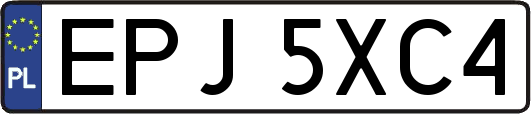 PL
EPJ 5XC4